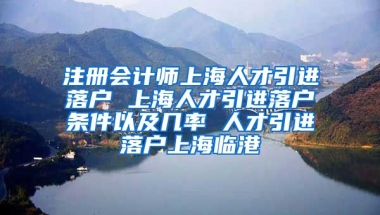 注册会计师上海人才引进落户 上海人才引进落户条件以及几率 人才引进落户上海临港